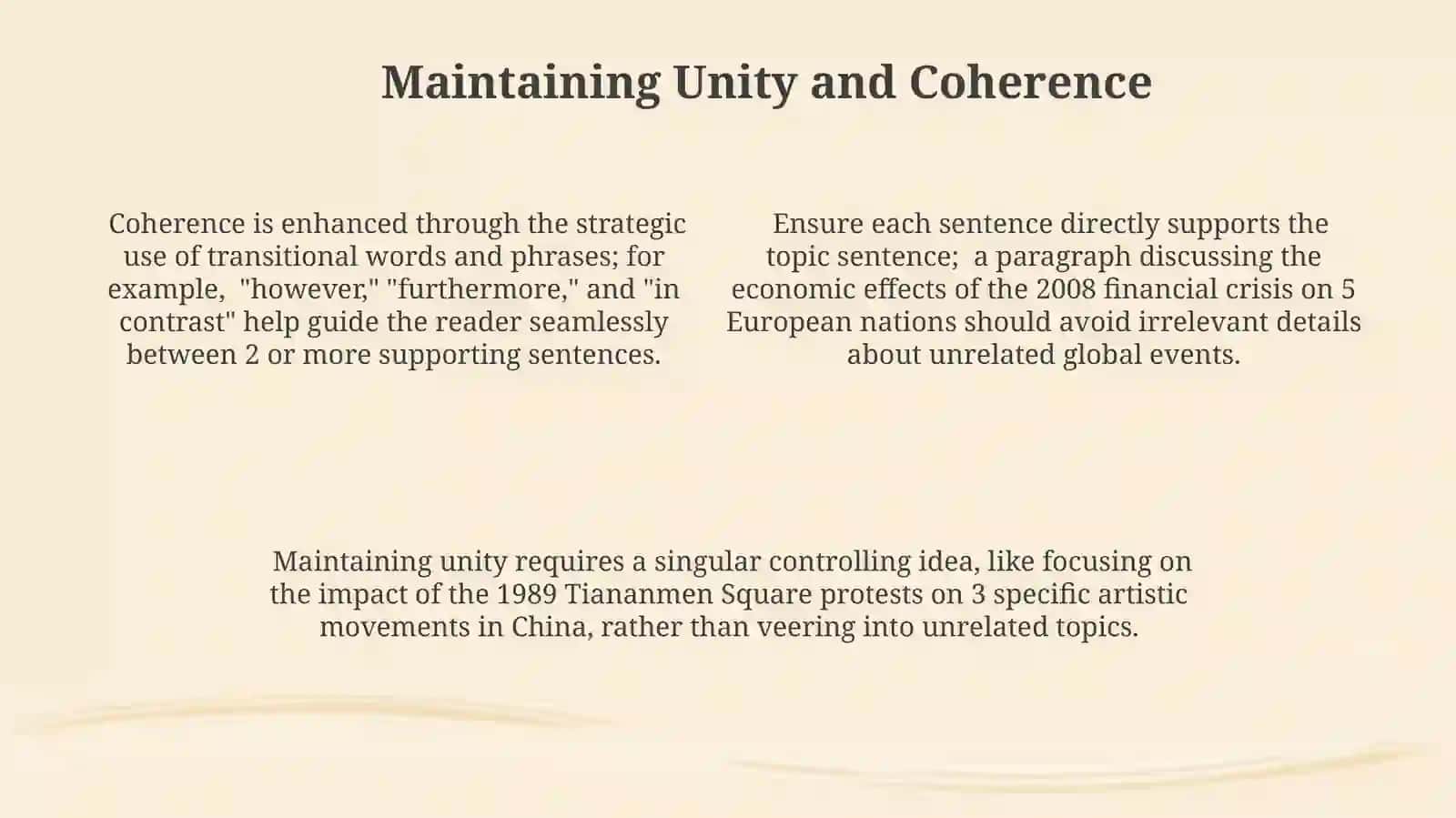 Maintaining Unity and Coherence

Coherence is enhanced through the strategic use of transitional words and phrases; for example, "however," "furthermore," and "in contrast" help guide the reader seamlessly between 2 or more supporting sentences.

Ensure each sentence directly supports the topic sentence; a paragraph discussing the economic effects of the 2008 financial crisis on 5 European nations should avoid irrelevant details about unrelated global events.

Maintaining unity requires a singular controlling idea, like focusing on the impact of the 1989 Tiananmen Square protests on 3 specific artistic movements in China, rather than veering into unrelated topics.